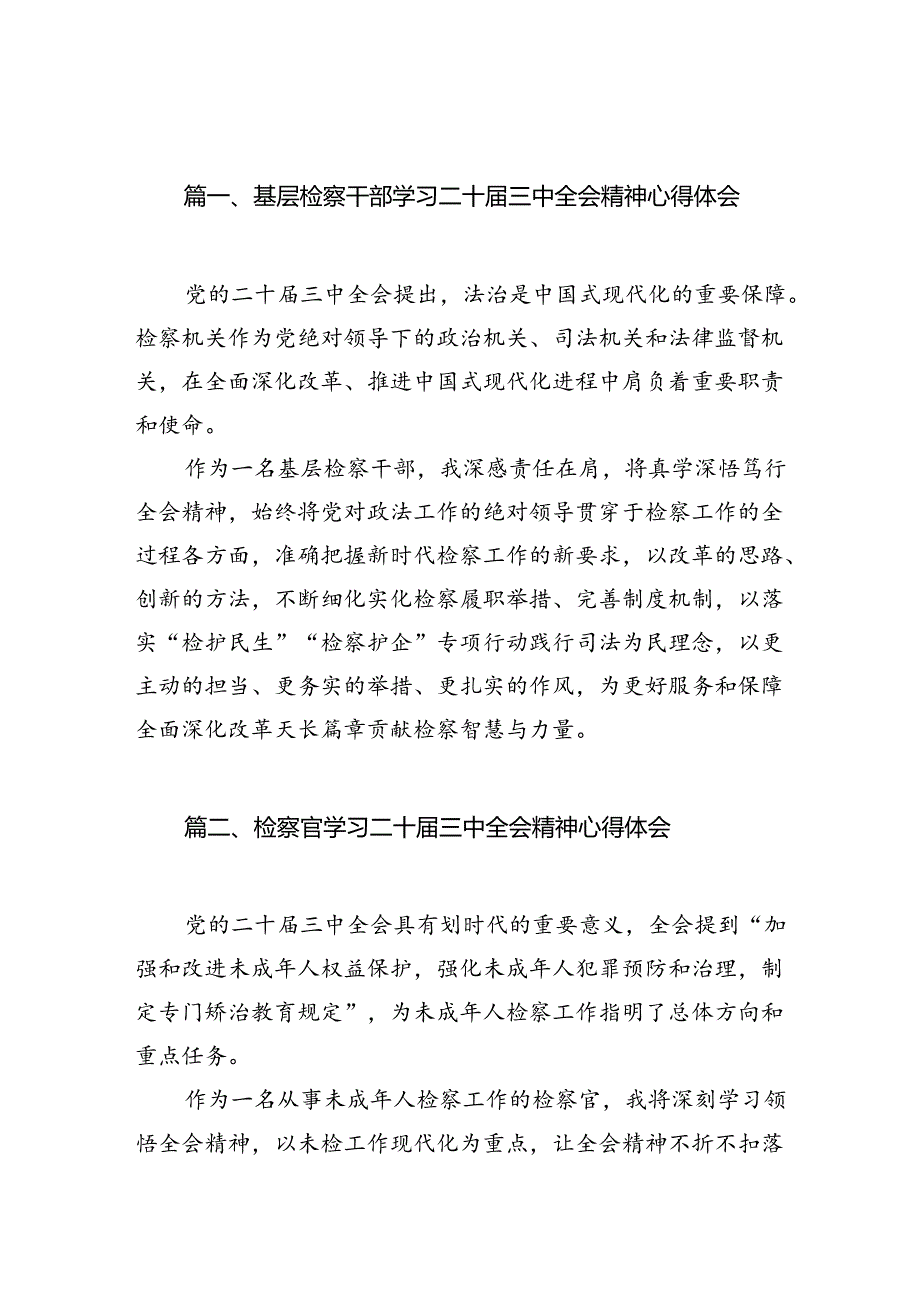 篇一、基层检察干部学习二十届三中全会精神心得体会

党的二十届三中全会提出，法治是中国式现代化的重要保障。检察机关作为党绝对领导下的政治机关、司法机关和法律监督机关，在全面深化改革、推进中国式现代化进程中肩负着重要职责和使命。

作为一名基层检察干部，我深感责任在肩，将真学深悟笃行全会精神，始终将党对政法工作的绝对领导贯穿于检察工作的全过程各方面，准确把握新时代检察工作的新要求，以改革的思路、创新的方法，不断细化实化检察履职举措、完善制度机制，以落实“检护民生”“检察护企”专项行动践行司法为民理念，以更主动的担当、更务实的举措、更扎实的作风，为更好服务和保障全面深化改革天长篇章贡献检察智慧与力量。

篇二、检察官学习二十届三中全会精神心得体会

党的二十届三中全会具有划时代的重要意义，全会提到“加强和改进未成年人权益保护，强化未成年人犯罪预防和治理，制定专门矫治教育规定”，为未成年人检察工作指明了总体方向和重点任务。

作为一名从事未成年人检察工作的检察官，我将深刻学习领悟全会精神，以未检工作现代化为重点，让全会精神不折不扣落